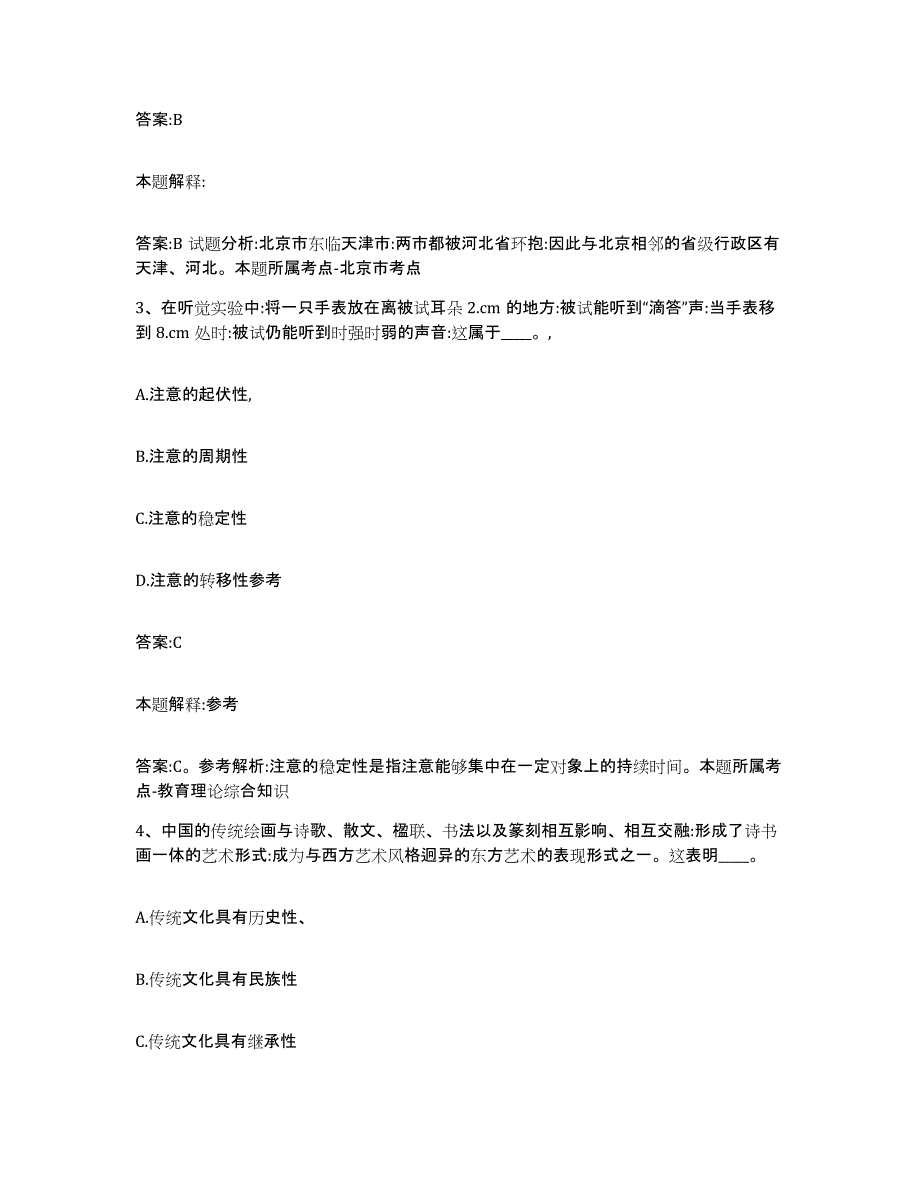 答案:B

本题解释:

答案:B 试题分析:北京市东临天津市:两市都被河北省环抱:因此与北京相邻的省级行政区有天津、河北。本题所属考点-北京市考点

3、在听觉实验中:将一只手表放在离被试耳朵 2.cm 的地方:被试能听到“滴答”声:当手表移到 8.cm 处时:被试仍能听到时强时弱的声音:这属于____。,

A.注意的起伏性,

B.注意的周期性

C.注意的稳定性

D.注意的转移性参考

答案:C

本题解释:参考

答案:C。参考解析:注意的稳定性是指注意能够集中在一定对象上的持续时间。本题所属考点-教育理论综合知识

4、中国的传统绘画与诗歌、散文、楹联、书法以及篆刻相互影响、相互交融:形成了诗书画一体的艺术形式:成为与西方艺术风格迥异的东方艺术的表现形式之一。这表明____。

A.传统文化具有历史性、

B.传统文化具有民族性

C.传统文化具有继承性